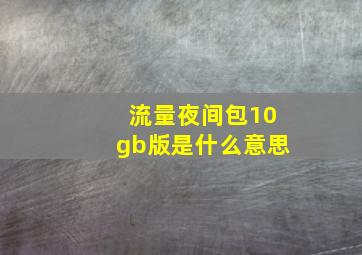 流量夜间包10gb版是什么意思